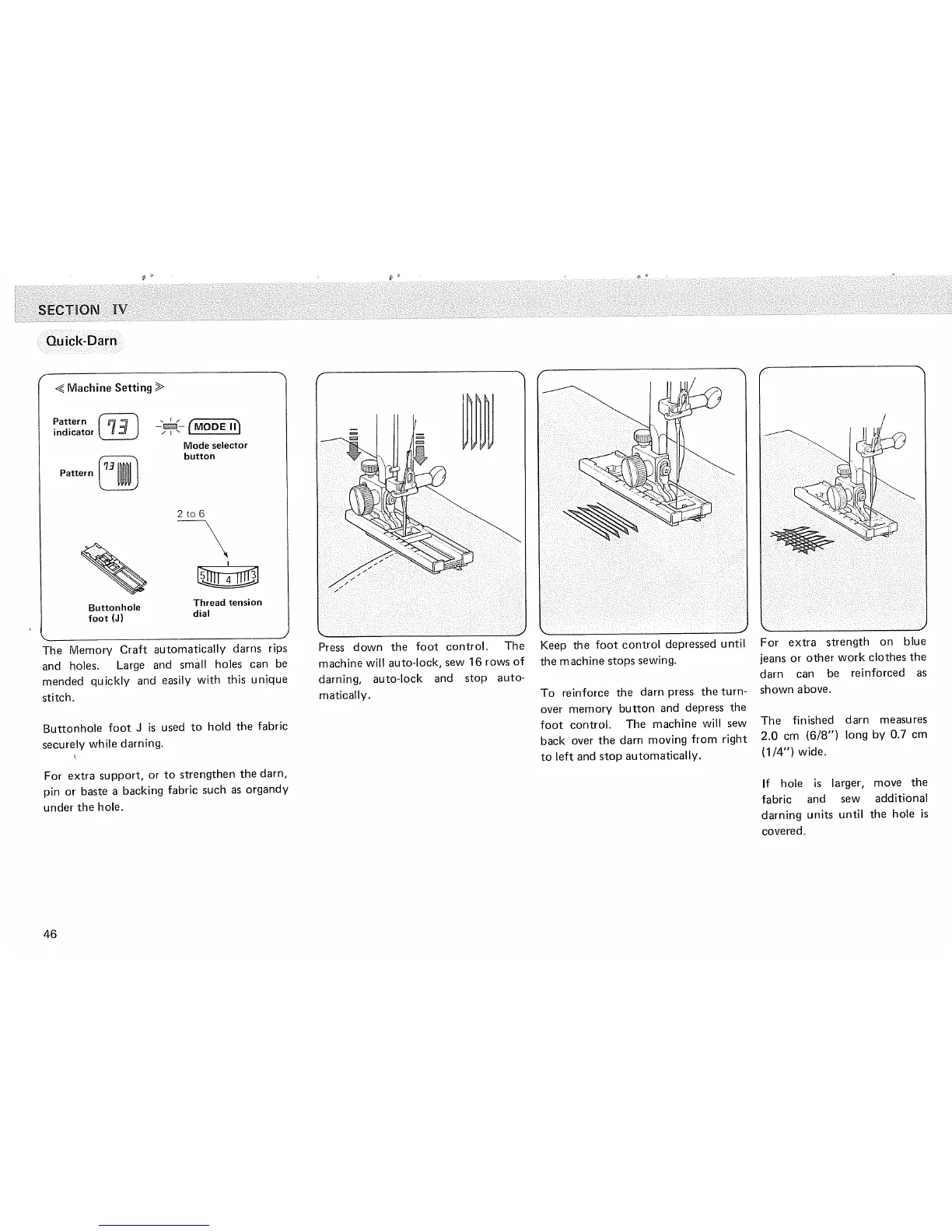 SECTION IV

Quick-Darn

≪ Machine Setting ≫

Pattern indicator 73

MODE II

Mode selector button

Pattern 73

2 to 6

5 4 3

Buttonhole foot (J)

Thread tension dial

The Memory Craft automatically darns rips and holes. Large and small holes can be mended quickly and easily with this unique stitch.

Buttonhole foot J is used to hold the fabric securely while darning.

For extra support, or to strengthen the darn, pin or baste a backing fabric such as organdy under the hole.

Press down the foot control. The machine will auto-lock, sew 16 rows of darning, auto-lock and stop automatically.

Keep the foot control depressed until the machine stops sewing.

To reinforce the darn press the turn-over memory button and depress the foot control. The machine will sew back over the darn moving from right to left and stop automatically.

For extra strength on blue jeans or other work clothes the darn can be reinforced as shown above.

The finished darn measures 2.0 cm (6/8") long by 0.7 cm (1/4") wide.

If hole is larger, move the fabric and sew additional darning units until the hole is covered.

46